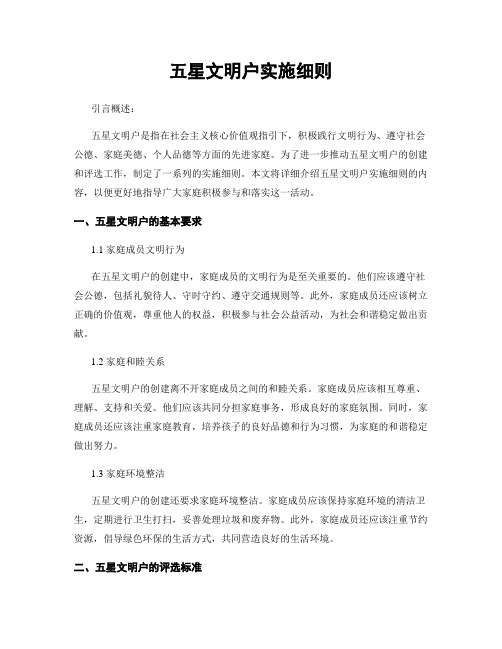 五星文明户实施细则

引言概述：

五星文明户是指在社会主义核心价值观指引下，积极践行文明行为、遵守社会公德、家庭美德、个人品德等方面的先进家庭。为了进一步推动五星文明户的创建和评选工作，制定了一系列的实施细则。本文将详细介绍五星文明户实施细则的内容，以便更好地指导广大家庭积极参与和落实这一活动。

一、五星文明户的基本要求

1.1 家庭成员文明行为

在五星文明户的创建中，家庭成员的文明行为是至关重要的。他们应该遵守社会公德，包括礼貌待人、守时守约、遵守交通规则等。此外，家庭成员还应该树立正确的价值观，尊重他人的权益，积极参与社会公益活动，为社会和谐稳定做出贡献。

1.2 家庭和睦关系

五星文明户的创建离不开家庭成员之间的和睦关系。家庭成员应该相互尊重、理解、支持和关爱。他们应该共同分担家庭事务，形成良好的家庭氛围。同时，家庭成员还应该注重家庭教育，培养孩子的良好品德和行为习惯，为家庭的和谐稳定做出努力。

1.3 家庭环境整洁

五星文明户的创建还要求家庭环境整洁。家庭成员应该保持家庭环境的清洁卫生，定期进行卫生打扫，妥善处理垃圾和废弃物。此外，家庭成员还应该注重节约资源，倡导绿色环保的生活方式，共同营造良好的生活环境。

二、五星文明户的评选标准